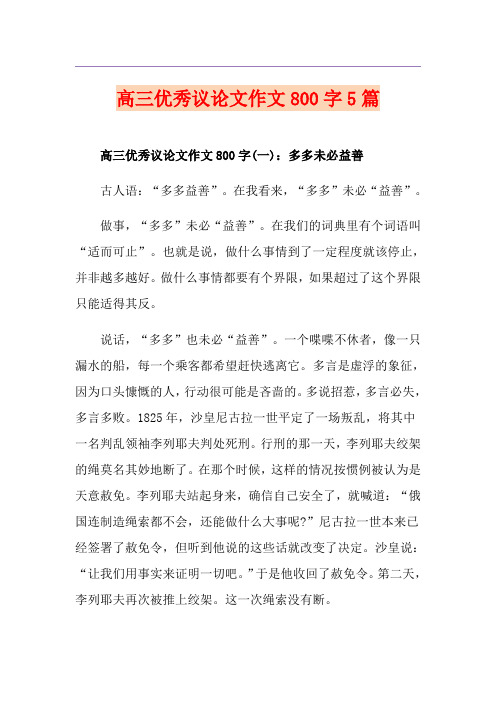 高三优秀议论文作文800字5篇

高三优秀议论文作文800字(一)：多多未必益善

古人语：“多多益善”。在我看来，“多多”未必“益善”。

做事，“多多”未必“益善”。在我们的词典里有个词语叫“适而可止”。也就是说，做什么事情到了一定程度就该停止，并非越多越好。做什么事情都要有个界限，如果超过了这个界限只能适得其反。

说话，“多多”也未必“益善”。一个喋喋不休者，像一只漏水的船，每一个乘客都希望赶快逃离它。多言是虚浮的象征，因为口头慷慨的人，行动很可能是吝啬的。多说招惹，多言必失，多言多败。1825年，沙皇尼古拉一世平定了一场叛乱，将其中一名判乱领袖李列耶夫判处死刑。行刑的那一天，李列耶夫绞架的绳莫名其妙地断了。在那个时候，这样的情况按惯例被认为是天意赦免。李列耶夫站起身来，确信自己安全了，就喊道：“俄国连制造绳索都不会，还能做什么大事呢?”尼古拉一世本来已经签署了赦免令，但听到他说的这些话就改变了决定。沙皇说：“让我们用事实来证明一切吧。”于是他收回了赦免令。第二天，李列耶夫再次被推上绞架。这一次绳索没有断。